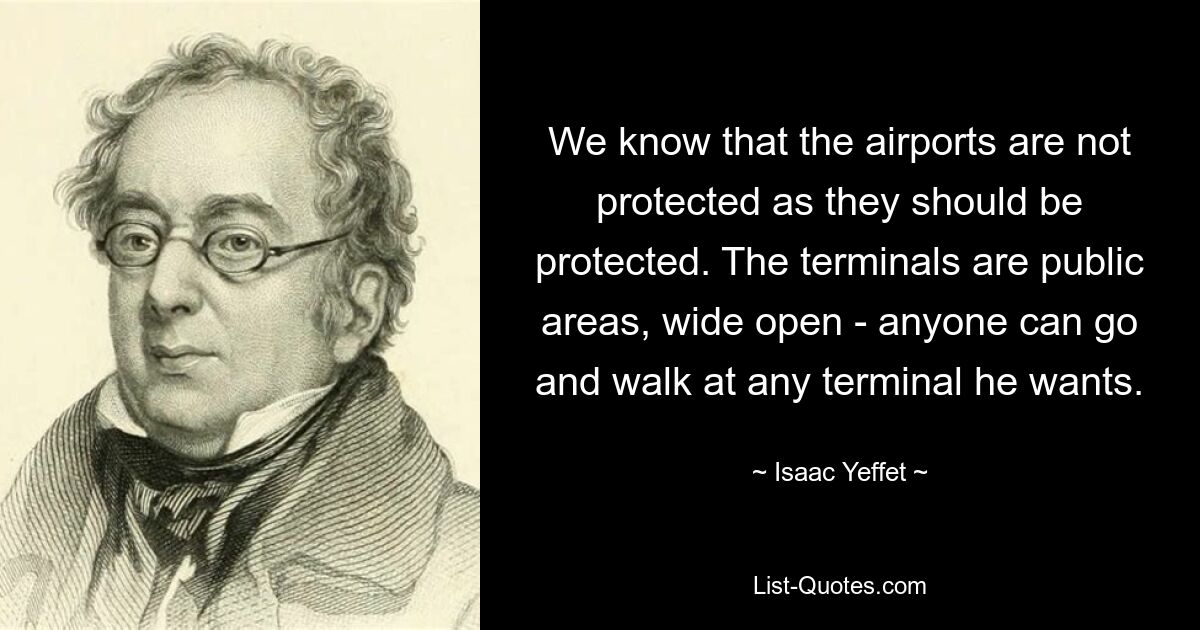 We know that the airports are not protected as they should be protected. The terminals are public areas, wide open - anyone can go and walk at any terminal he wants.

~ Isaac Yeffet ~

List-Quotes.com